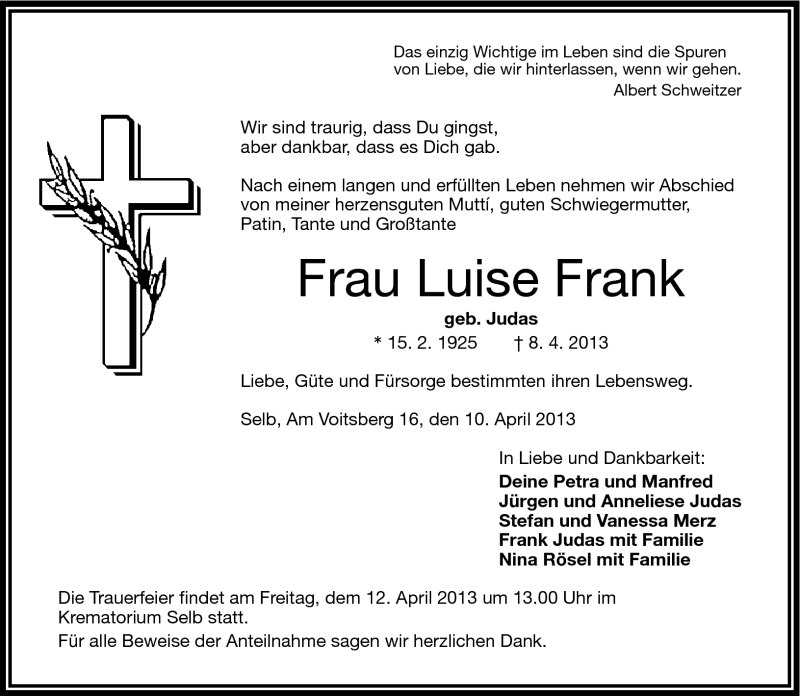 Das einzig Wichtige im Leben sind die Spuren
von Liebe, die wir hinterlassen, wenn wir gehen.
Albert Schweitzer

Wir sind traurig, dass Du gingst,
aber dankbar, dass es Dich gab.

Nach einem langen und erfüllten Leben nehmen wir Abschied von meiner herzensguten Muttí, guten Schwiegermutter, Patin, Tante und Großtante

Frau Luise Frank

geb. Judas

* 15. 2. 1925 † 8. 4. 2013

Liebe, Güte und Fürsorge bestimmten ihren Lebensweg.

Selb, Am Voitsberg 16, den 10. April 2013

In Liebe und Dankbarkeit:
Deine Petra und Manfred
Jürgen und Anneliese Judas
Stefan und Vanessa Merz
Frank Judas mit Familie
Nina Rösel mit Familie

Die Trauerfeier findet am Freitag, dem 12. April 2013 um 13.00 Uhr im Krematorium Selb statt.
Für alle Beweise der Anteilnahme sagen wir herzlichen Dank.